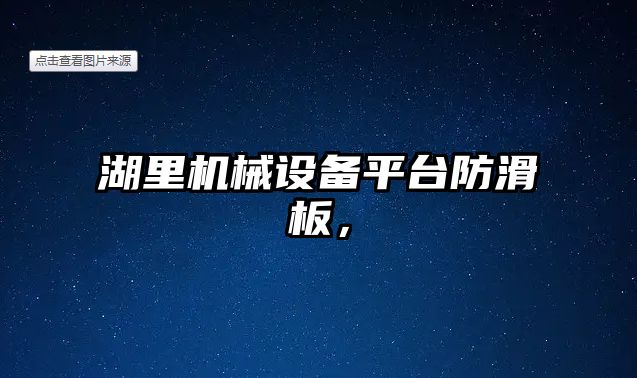 点击查看图片来源

湖里机械设备平台防滑板，